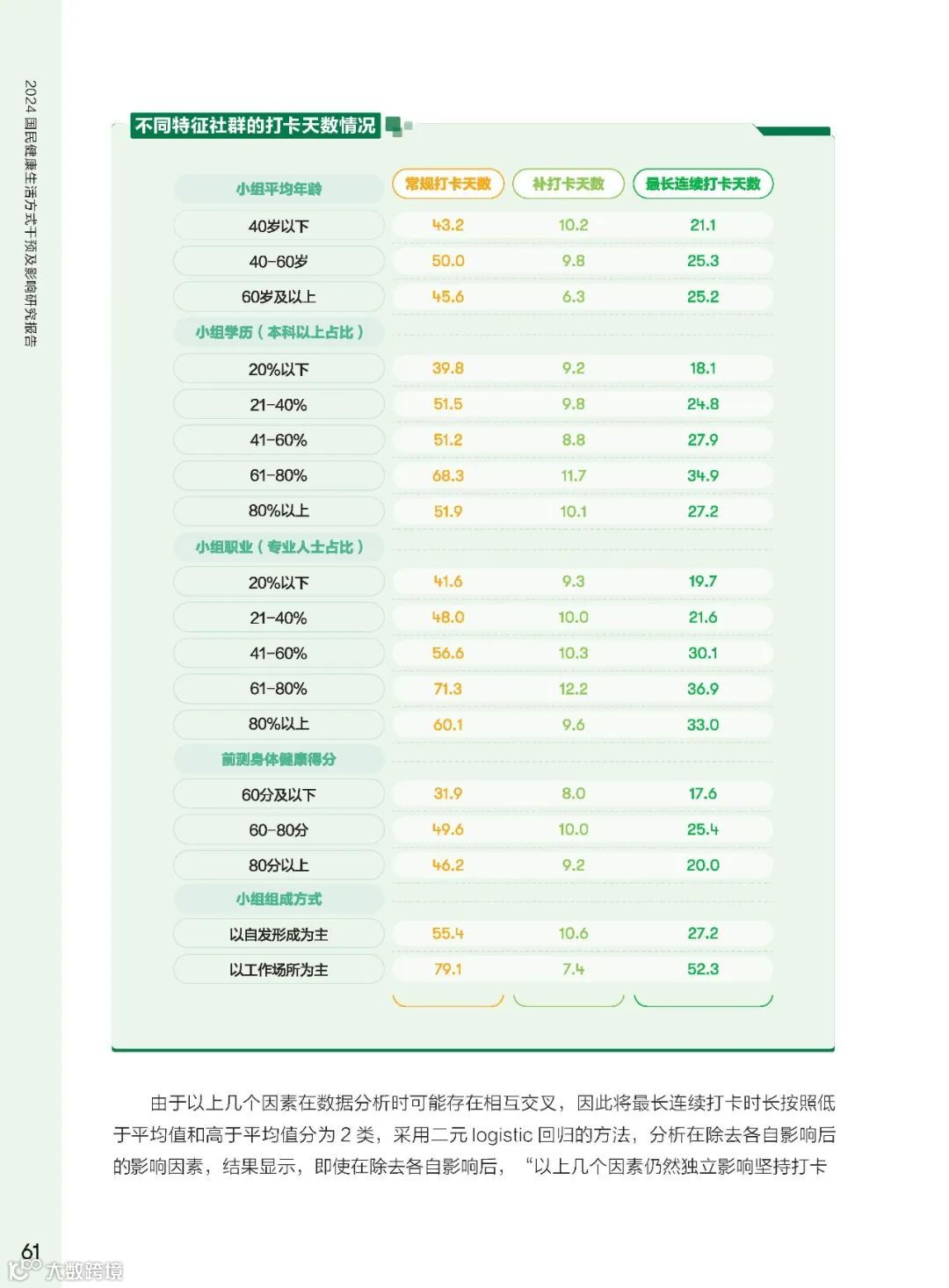 2024 国民健康生活方式干预及影响研究报告

不同特征社群的打卡天数情况

| 小组平均年龄 | 常规打卡天数 | 补打卡天数 | 最长连续打卡天数 |
|---|---|---|---|
| 40岁以下 | 43.2 | 10.2 | 21.1 |
| 40-60岁 | 50.0 | 9.8 | 25.3 |
| 60岁及以上 | 45.6 | 6.3 | 25.2 |
| 小组学历（本科以上占比） | | | |
| 20%以下 | 39.8 | 9.2 | 18.1 |
| 21-40% | 51.5 | 9.8 | 24.8 |
| 41-60% | 51.2 | 8.8 | 27.9 |
| 61-80% | 68.3 | 11.7 | 34.9 |
| 80%以上 | 51.9 | 10.1 | 27.2 |
| 小组职业（专业人士占比） | | | |
| 20%以下 | 41.6 | 9.3 | 19.7 |
| 21-40% | 48.0 | 10.0 | 21.6 |
| 41-60% | 56.6 | 10.3 | 30.1 |
| 61-80% | 71.3 | 12.2 | 36.9 |
| 80%以上 | 60.1 | 9.6 | 33.0 |
| 前测身体健康得分 | | | |
| 60分及以下 | 31.9 | 8.0 | 17.6 |
| 60-80分 | 49.6 | 10.0 | 25.4 |
| 80分以上 | 46.2 | 9.2 | 20.0 |
| 小组组成方式 | | | |
| 以自发形成为主 | 55.4 | 10.6 | 27.2 |
| 以工作场所为主 | 79.1 | 7.4 | 52.3 |

由于以上几个因素在数据分析时可能存在相互交叉，因此将最长连续打卡时长按照低于平均值和高于平均值分为 2 类，采用二元 logistic 回归的方法，分析在除去各自影响后的影响因素，结果显示，即使在除去各自影响后，“以上几个因素仍然独立影响坚持打卡

61

大数跨境